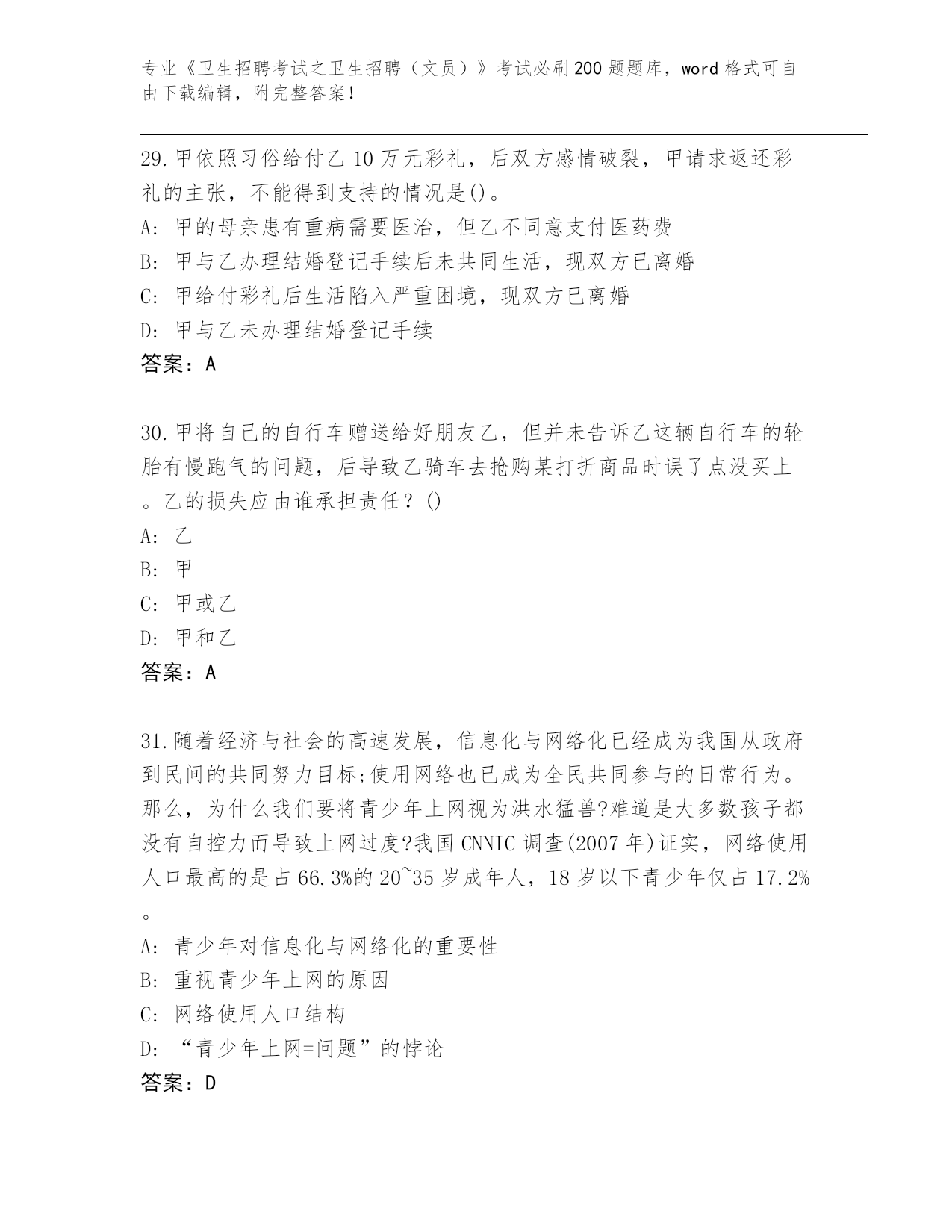 专业《卫生招聘考试之卫生招聘（文员）》考试必刷200题题库，word格式可自由下载编辑，附完整答案！

29.甲依照习俗给付乙10万元彩礼，后双方感情破裂，甲请求返还彩礼的主张，不能得到支持的情况是()。
A: 甲的母亲患有重病需要医治，但乙不同意支付医药费
B: 甲与乙办理结婚登记手续后未共同生活，现双方已离婚
C: 甲给付彩礼后生活陷入严重困境，现双方已离婚
D: 甲与乙未办理结婚登记手续
答案：A

30.甲将自己的自行车赠送给好朋友乙，但并未告诉乙这辆自行车的轮胎有慢跑气的问题，后导致乙骑车去抢购某打折商品时误了点没买上。乙的损失应由谁承担责任？()
A: 乙
B: 甲
C: 甲或乙
D: 甲和乙
答案：A

31.随着经济与社会的高速发展，信息化与网络化已经成为我国从政府到民间的共同努力目标;使用网络也已成为全民共同参与的日常行为。那么，为什么我们要将青少年上网视为洪水猛兽?难道是大多数孩子都没有自控力而导致上网过度?我国CNNIC调查(2007年)证实，网络使用人口最高的是占66.3%的20~35岁成年人，18岁以下青少年仅占17.2%。
A: 青少年对信息化与网络化的重要性
B: 重视青少年上网的原因
C: 网络使用人口结构
D: “青少年上网=问题”的悖论
答案：D